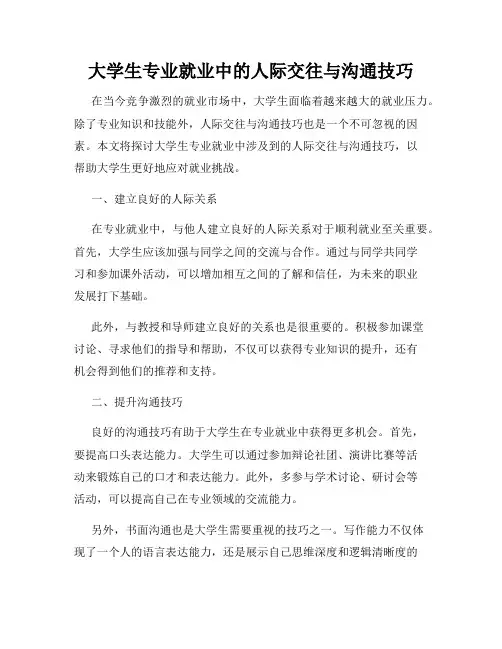 大学生专业就业中的人际交往与沟通技巧

在当今竞争激烈的就业市场中，大学生面临着越来越大的就业压力。除了专业知识和技能外，人际交往与沟通技巧也是一个不可忽视的因素。本文将探讨大学生专业就业中涉及到的人际交往与沟通技巧，以帮助大学生更好地应对就业挑战。

一、建立良好的人际关系

在专业就业中，与他人建立良好的人际关系对于顺利就业至关重要。首先，大学生应该加强与同学之间的交流与合作。通过与同学共同学习和参加课外活动，可以增加相互之间的了解和信任，为未来的职业发展打下基础。

此外，与教授和导师建立良好的关系也是很重要的。积极参加课堂讨论、寻求他们的指导和帮助，不仅可以获得专业知识的提升，还有机会得到他们的推荐和支持。

二、提升沟通技巧

良好的沟通技巧有助于大学生在专业就业中获得更多机会。首先，要提高口头表达能力。大学生可以通过参加辩论社团、演讲比赛等活动来锻炼自己的口才和表达能力。此外，多参与学术讨论、研讨会等活动，可以提高自己在专业领域的交流能力。

另外，书面沟通也是大学生需要重视的技巧之一。写作能力不仅体现了一个人的语言表达能力，还是展示自己思维深度和逻辑清晰度的